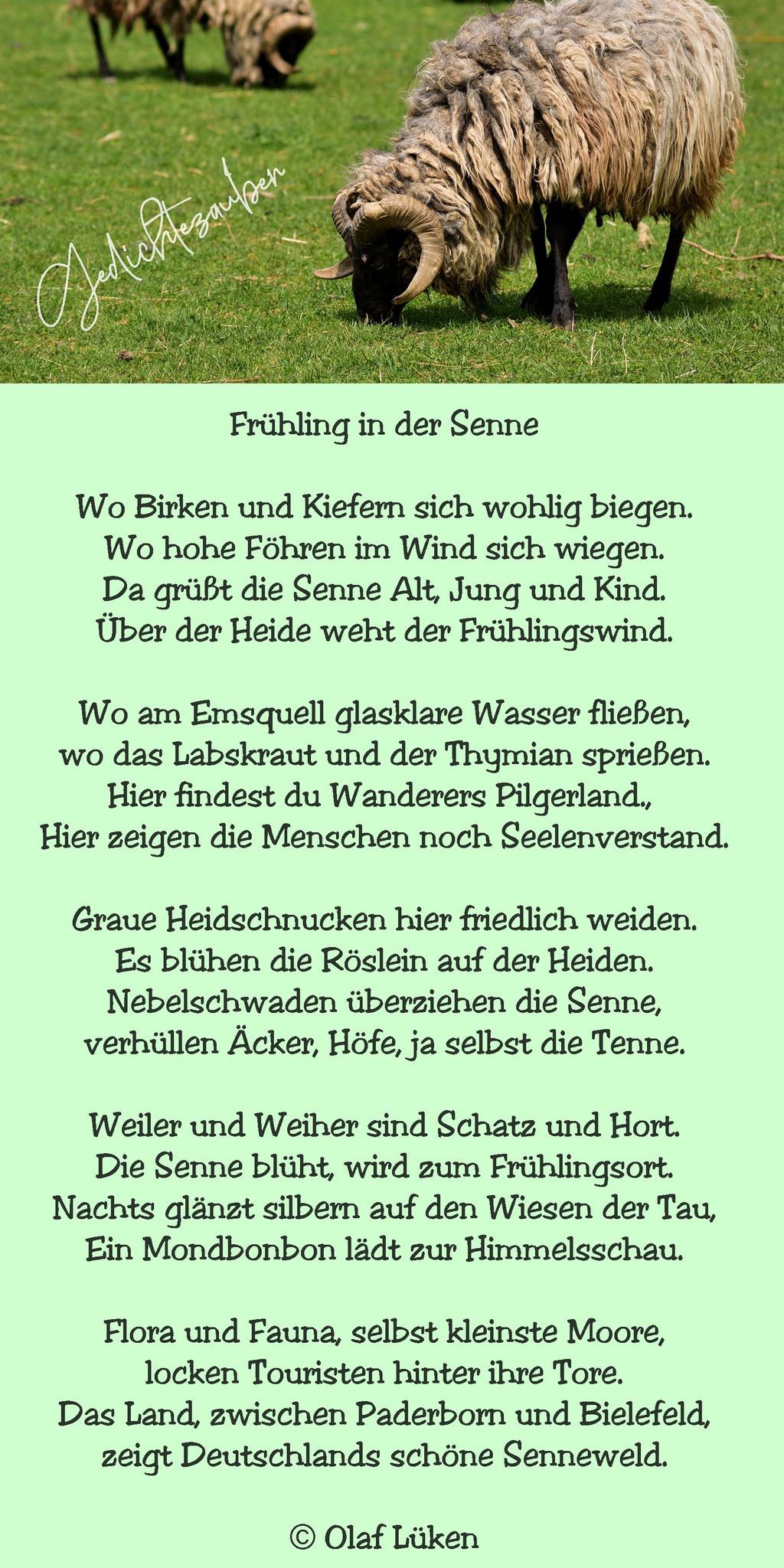 Gedichtezauber

Frühling in der Senne

Wo Birken und Kiefern sich wohlig biegen.
Wo hohe Föhren im Wind sich wiegen.
Da grüßt die Senne Alt, Jung und Kind.
Über der Heide weht der Frühlingswind.

Wo am Emsquell glasklare Wasser fließen,
wo das Labskraut und der Thymian sprießen.
Hier findest du Wanderers Pilgerland.,
Hier zeigen die Menschen noch Seelenverstand.

Graue Heidschnucken hier friedlich weiden.
Es blühen die Röslein auf der Heiden.
Nebelschwaden überziehen die Senne,
verhüllen Äcker, Höfe, ja selbst die Tenne.

Weiler und Weiher sind Schatz und Hort.
Die Senne blüht, wird zum Frühlingsort.
Nachts glänzt silbern auf den Wiesen der Tau,
Ein Mondbonbon lädt zur Himmelsschau.

Flora und Fauna, selbst kleinste Moore,
locken Touristen hinter ihre Tore.
Das Land, zwischen Paderborn und Bielefeld,
zeigt Deutschlands schöne Senneweld.

© Olaf Lüken